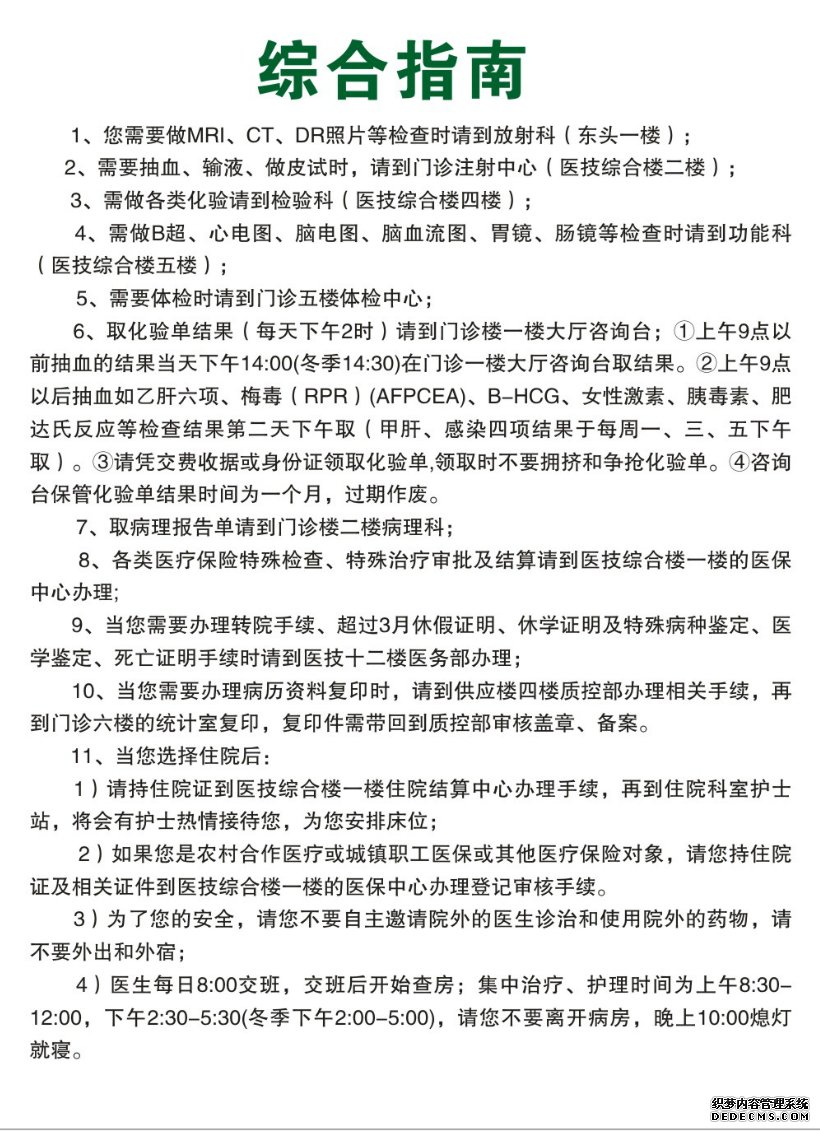 综合指南

1、您需要做MRI、CT、DR照片等检查时请到放射科（东头一楼）；

2、需要抽血、输液、做皮试时，请到门诊注射中心（医技综合楼二楼）；

3、需做各类化验请到检验科（医技综合楼四楼）；

4、需做B超、心电图、脑电图、脑血流图、胃镜、肠镜等检查时请到功能科（医技综合楼五楼）；

5、需要体检时请到门诊五楼体检中心；

6、取化验单结果（每天下午2时）请到门诊楼一楼大厅咨询台；①上午9点以前抽血的结果当天下午14:00(冬季14:30)在门诊一楼大厅咨询台取结果。②上午9点以后抽血如乙肝六项、梅毒（RPR）(AFPCEA)、B-HCG、女性激素、胰毒素、肥达氏反应等检查结果第二天下午取（甲肝、感染四项结果于每周一、三、五下午取）。③请凭交费收据或身份证领取化验单,领取时不要拥挤和争抢化验单。④咨询台保管化验单结果时间为一个月，过期作废。

7、取病理报告单请到门诊楼二楼病理科；

8、各类医疗保险特殊检查、特殊治疗审批及结算请到医技综合楼一楼的医保中心办理;

9、当您需要办理转院手续、超过3月休假证明、休学证明及特殊病种鉴定、医学鉴定、死亡证明手续时请到医技十二楼医务部办理；

10、当您需要办理病历资料复印时，请到供应楼四楼质控部办理相关手续，再到门诊六楼的统计室复印，复印件需带回到质控部审核盖章、备案。

11、当您选择住院后：

1）请持住院证到医技综合楼一楼住院结算中心办理手续，再到住院科室护士站，将会有护士热情接待您，为您安排床位；

2）如果您是农村合作医疗或城镇职工医保或其他医疗保险对象，请您持住院证及相关证件到医技综合楼一楼的医保中心办理登记审核手续。

3）为了您的安全，请您不要自主邀请院外的医生诊治和使用院外的药物，请不要外出和外宿；

4）医生每日8:00交班，交班后开始查房；集中治疗、护理时间为上午8:30-12:00，下午2:30-5:30(冬季下午2:00-5:00)，请您不要离开病房，晚上10:00熄灯就寝。

织梦内容管理系统
DEDECMS.COM